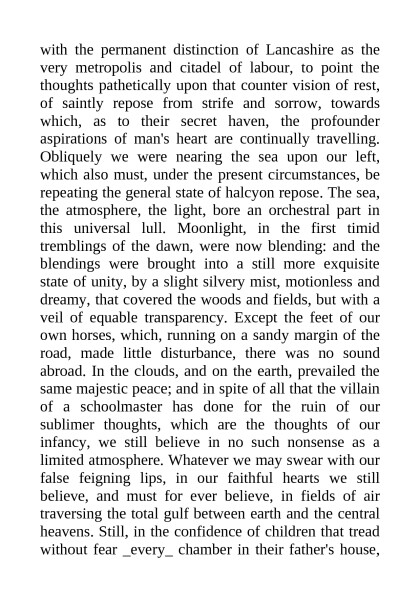 with the permanent distinction of Lancashire as the very metropolis and citadel of labour, to point the thoughts pathetically upon that counter vision of rest, of saintly repose from strife and sorrow, towards which, as to their secret haven, the profounder aspirations of man's heart are continually travelling. Obliquely we were nearing the sea upon our left, which also must, under the present circumstances, be repeating the general state of halcyon repose. The sea, the atmosphere, the light, bore an orchestral part in this universal lull. Moonlight, in the first timid tremblings of the dawn, were now blending: and the blendings were brought into a still more exquisite state of unity, by a slight silvery mist, motionless and dreamy, that covered the woods and fields, but with a veil of equable transparency. Except the feet of our own horses, which, running on a sandy margin of the road, made little disturbance, there was no sound abroad. In the clouds, and on the earth, prevailed the same majestic peace; and in spite of all that the villain of a schoolmaster has done for the ruin of our sublimer thoughts, which are the thoughts of our infancy, we still believe in no such nonsense as a limited atmosphere. Whatever we may swear with our false feigning lips, in our faithful hearts we still believe, and must for ever believe, in fields of air traversing the total gulf between earth and the central heavens. Still, in the confidence of children that tread without fear _every_ chamber in their father's house,